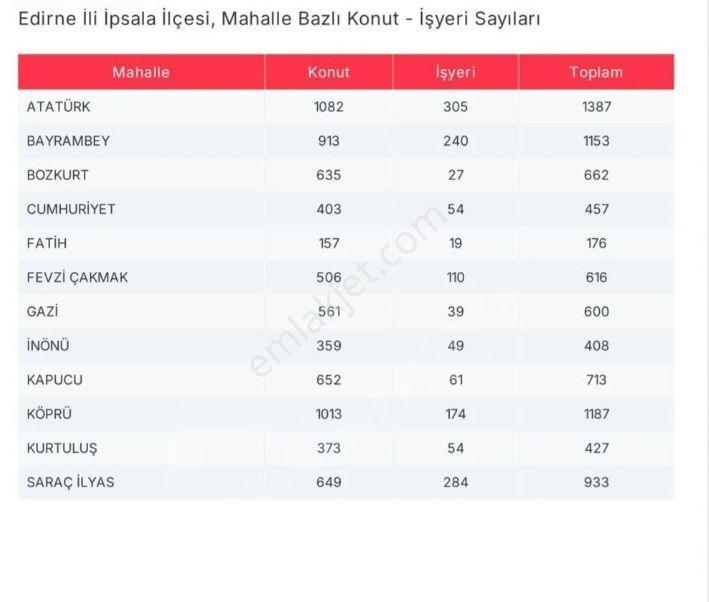 Edirne İli İpsala İlçesi, Mahalle Bazlı Konut - İşyeri Sayıları

| Mahalle | Konut | İşyeri | Toplam |
|---|---|---|---|
| ATATÜRK | 1082 | 305 | 1387 |
| BAYRAMBEY | 913 | 240 | 1153 |
| BOZKURT | 635 | 27 | 662 |
| CUMHURİYET | 403 | 54 | 457 |
| FATİH | 157 | 19 | 176 |
| FEVZİ ÇAKMAK | 506 | 110 | 616 |
| GAZİ | 561 | 39 | 600 |
| İNÖNÜ | 359 | 49 | 408 |
| KAPUCU | 652 | 61 | 713 |
| KÖPRÜ | 1013 | 174 | 1187 |
| KURTULUŞ | 373 | 54 | 427 |
| SARAÇ İLYAS | 649 | 284 | 933 |

emlakjet.com